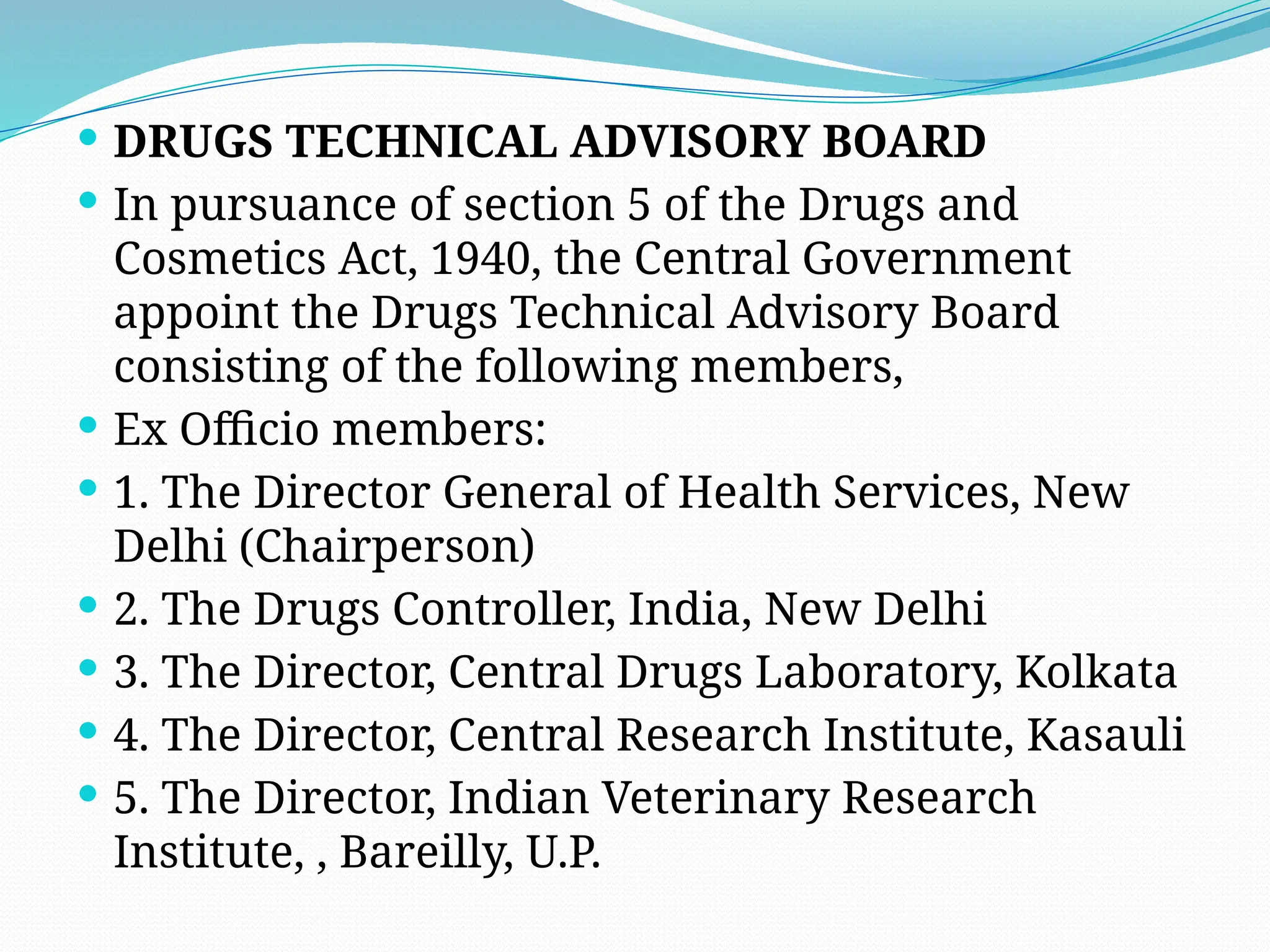 • DRUGS TECHNICAL ADVISORY BOARD
• In pursuance of section 5 of the Drugs and Cosmetics Act, 1940, the Central Government appoint the Drugs Technical Advisory Board consisting of the following members,
• Ex Officio members:
• 1. The Director General of Health Services, New Delhi (Chairperson)
• 2. The Drugs Controller, India, New Delhi
• 3. The Director, Central Drugs Laboratory, Kolkata
• 4. The Director, Central Research Institute, Kasauli
• 5. The Director, Indian Veterinary Research Institute, , Bareilly, U.P.